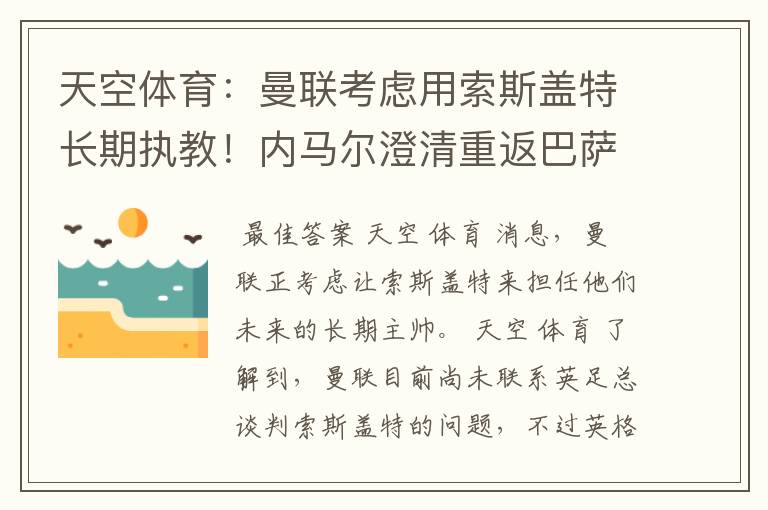 天空体育：曼联考虑用索斯盖特长期执教！内马尔澄清重返巴萨

最佳答案 天空 体育 消息，曼联正考虑让索斯盖特来担任他们未来的长期主帅。 天空 体育 了解到，曼联目前尚未联系英足总谈判索斯盖特的问题，不过英格